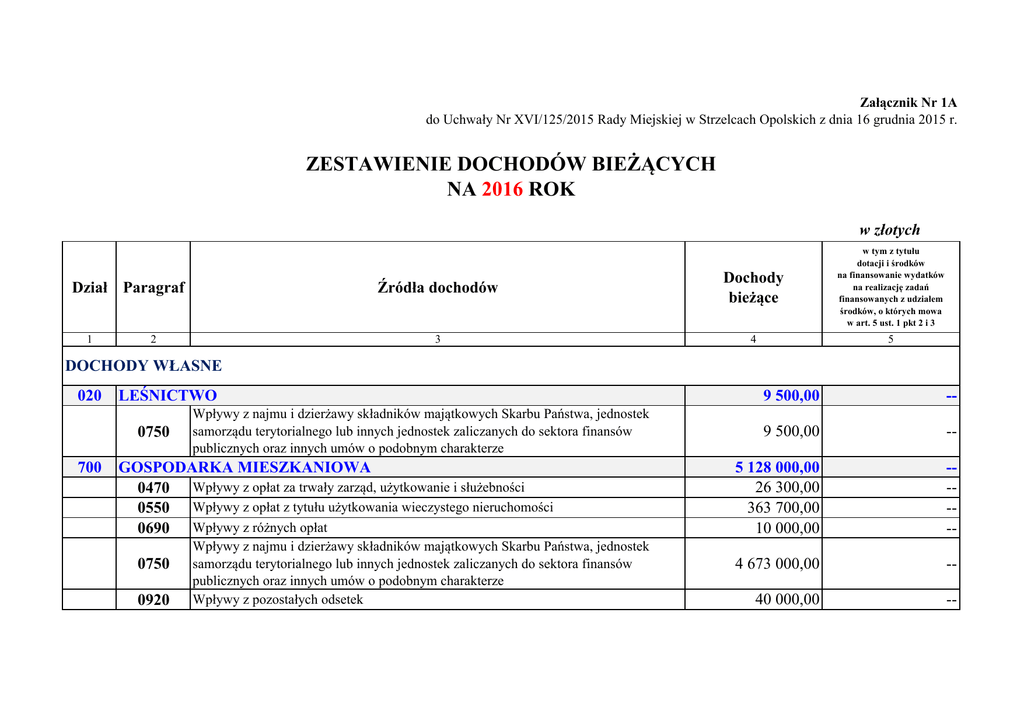 Załącznik Nr 1A
do Uchwały Nr XVI/125/2015 Rady Miejskiej w Strzelcach Opolskich z dnia 16 grudnia 2015 r.

ZESTAWIENIE DOCHODÓW BIEŻĄCYCH
NA 2016 ROK

w złotych

| Dział | Paragraf | Źródła dochodów | Dochody bieżące | w tym z tytułu dotacji i środków na finansowanie wydatków na realizację zadań finansowanych z udziałem środków, o których mowa w art. 5 ust. 1 pkt 2 i 3 |
|---|---|---|---|---|
| 1 | 2 | 3 | 4 | 5 |
| DOCHODY WŁASNE | | | | |
| 020 | LEŚNICTWO | | 9 500,00 | -- |
| | 0750 | Wpływy z najmu i dzierżawy składników majątkowych Skarbu Państwa, jednostek samorządu terytorialnego lub innych jednostek zaliczanych do sektora finansów publicznych oraz innych umów o podobnym charakterze | 9 500,00 | -- |
| 700 | GOSPODARKA MIESZKANIOWA | | 5 128 000,00 | -- |
| | 0470 | Wpływy z opłat za trwały zarząd, użytkowanie i służebności | 26 300,00 | -- |
| | 0550 | Wpływy z opłat z tytułu użytkowania wieczystego nieruchomości | 363 700,00 | -- |
| | 0690 | Wpływy z różnych opłat | 10 000,00 | -- |
| | 0750 | Wpływy z najmu i dzierżawy składników majątkowych Skarbu Państwa, jednostek samorządu terytorialnego lub innych jednostek zaliczanych do sektora finansów publicznych oraz innych umów o podobnym charakterze | 4 673 000,00 | -- |
| | 0920 | Wpływy z pozostałych odsetek | 40 000,00 | -- |